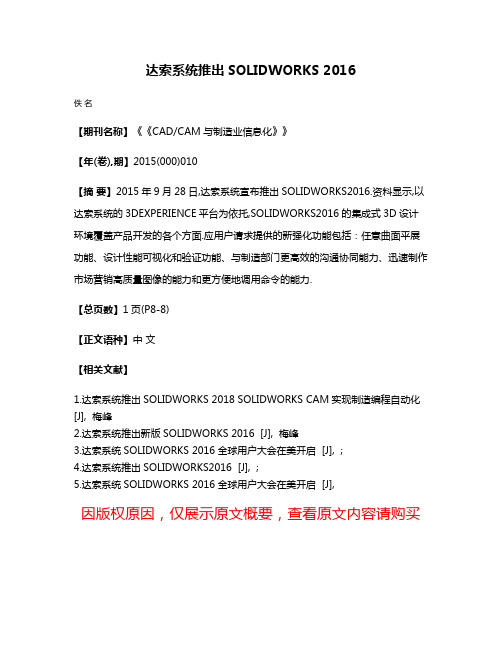 达索系统推出 SOLIDWORKS 2016

佚名

【期刊名称】《《CAD/CAM 与制造业信息化》》

【年(卷),期】2015(000)010

【摘 要】2015 年 9 月 28 日,达索系统宣布推出 SOLIDWORKS2016.资料显示,以达索系统的 3DEXPERIENCE 平台为依托,SOLIDWORKS2016 的集成式 3D 设计环境覆盖产品开发的各个方面.应用户请求提供的新强化功能包括：任意曲面平展功能、设计性能可视化和验证功能、与制造部门更高效的沟通协同能力、迅速制作市场营销高质量图像的能力和更方便地调用命令的能力.

【总页数】1 页(P8-8)

【正文语种】中 文

【相关文献】

1.达索系统推出 SOLIDWORKS 2018 SOLIDWORKS CAM 实现制造编程自动化 [J], 梅峰
2.达索系统推出新版 SOLIDWORKS 2016 [J], 梅峰
3.达索系统 SOLIDWORKS 2016 全球用户大会在美开启 [J], ;
4.达索系统推出 SOLIDWORKS2016 [J], ;
5.达索系统 SOLIDWORKS 2016 全球用户大会在美开启 [J],

因版权原因，仅展示原文概要，查看原文内容请购买